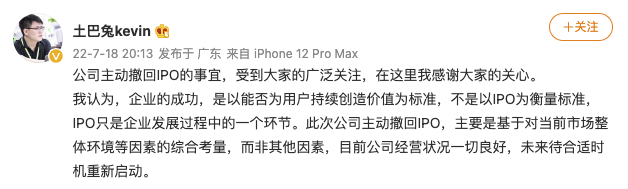 土巴兔kevin

＋关注

22-7-18 20:13 发布于 广东 来自 iPhone 12 Pro Max

公司主动撤回IPO的事宜，受到大家的广泛关注，在这里我感谢大家的关心。
我认为，企业的成功，是以能否为用户持续创造价值为标准，不是以IPO为衡量标准，IPO只是企业发展过程中的一个环节。此次公司主动撤回IPO，主要是基于对当前市场整体环境等因素的综合考量，而非其他因素，目前公司经营状况一切良好，未来待合适时机重新启动。